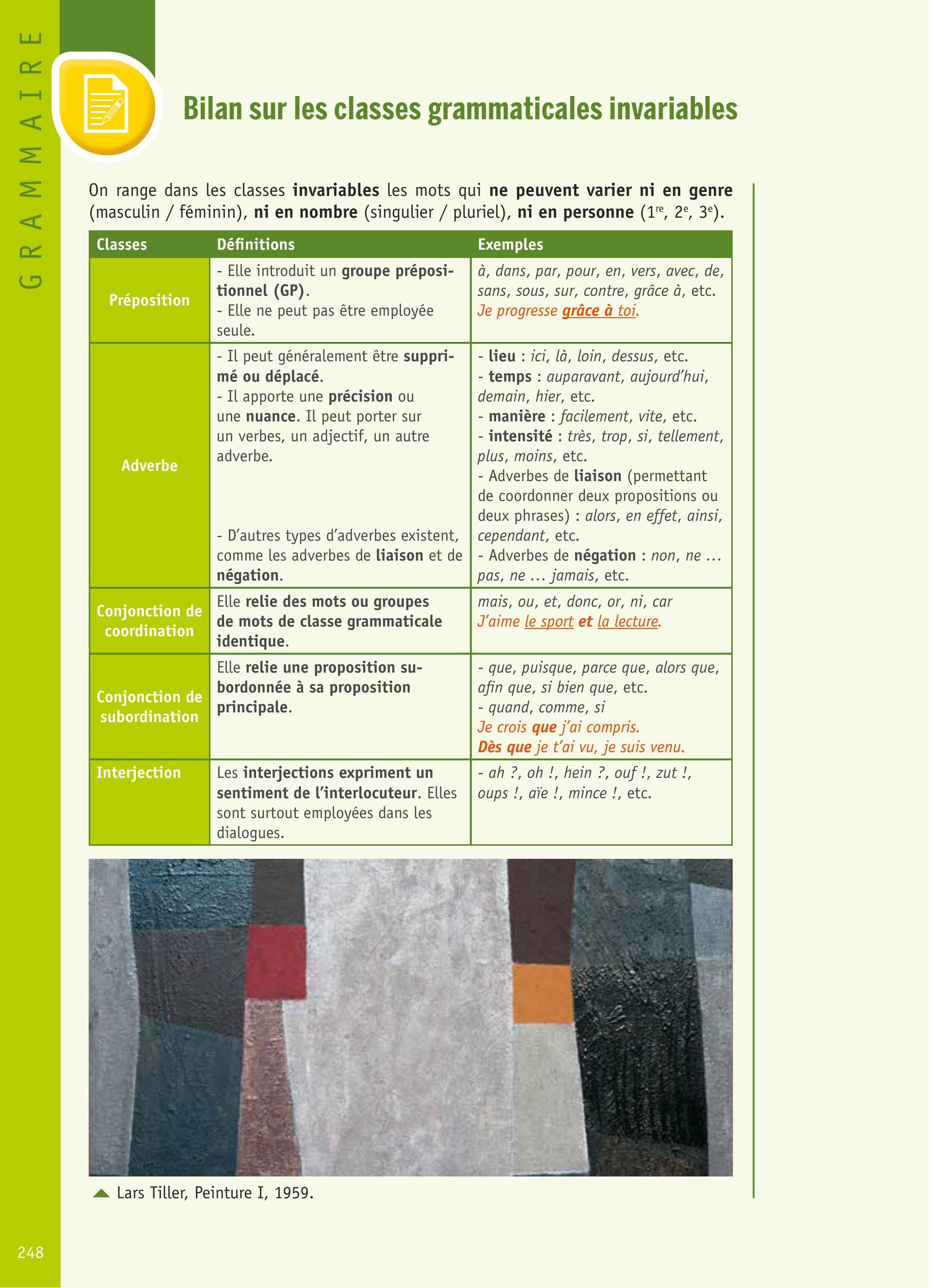 GRAMMAIRE

Bilan sur les classes grammaticales invariables

On range dans les classes invariables les mots qui ne peuvent varier ni en genre (masculin / féminin), ni en nombre (singulier / pluriel), ni en personne ($1^{re}$, $2^{e}$, $3^{e}$).

| Classes | Définitions | Exemples |
|---|---|---|
| Préposition | - Elle introduit un groupe prépositionnel (GP). - Elle ne peut pas être employée seule. | à, dans, par, pour, en, vers, avec, de, sans, sous, sur, contre, grâce à, etc. Je progresse grâce à toi. |
| Adverbe | - Il peut généralement être supprimé ou déplacé. - Il apporte une précision ou une nuance. Il peut porter sur un verbes, un adjectif, un autre adverbe. - D'autres types d'adverbes existent, comme les adverbes de liaison et de négation. | - lieu : ici, là, loin, dessus, etc. - temps : auparavant, aujourd'hui, demain, hier, etc. - manière : facilement, vite, etc. - intensité : très, trop, si, tellement, plus, moins, etc. - Adverbes de liaison (permettant de coordonner deux propositions ou deux phrases) : alors, en effet, ainsi, cependant, etc. - Adverbes de négation : non, ne … pas, ne … jamais, etc. |
| Conjonction de coordination | Elle relie des mots ou groupes de mots de classe grammaticale identique. | mais, ou, et, donc, or, ni, car J'aime le sport et la lecture. |
| Conjonction de subordination | Elle relie une proposition subordonnée à sa proposition principale. | - que, puisque, parce que, alors que, afin que, si bien que, etc. - quand, comme, si Je crois que j'ai compris. Dès que je t'ai vu, je suis venu. |
| Interjection | Les interjections expriment un sentiment de l'interlocuteur. Elles sont surtout employées dans les dialogues. | - ah ?, oh !, hein ?, ouf !, zut !, oups !, aïe !, mince !, etc. |

Lars Tiller, Peinture I, 1959.

248